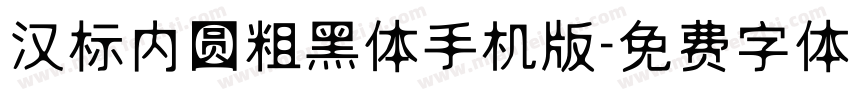 汉标内圆粗黑体手机版-免费字体